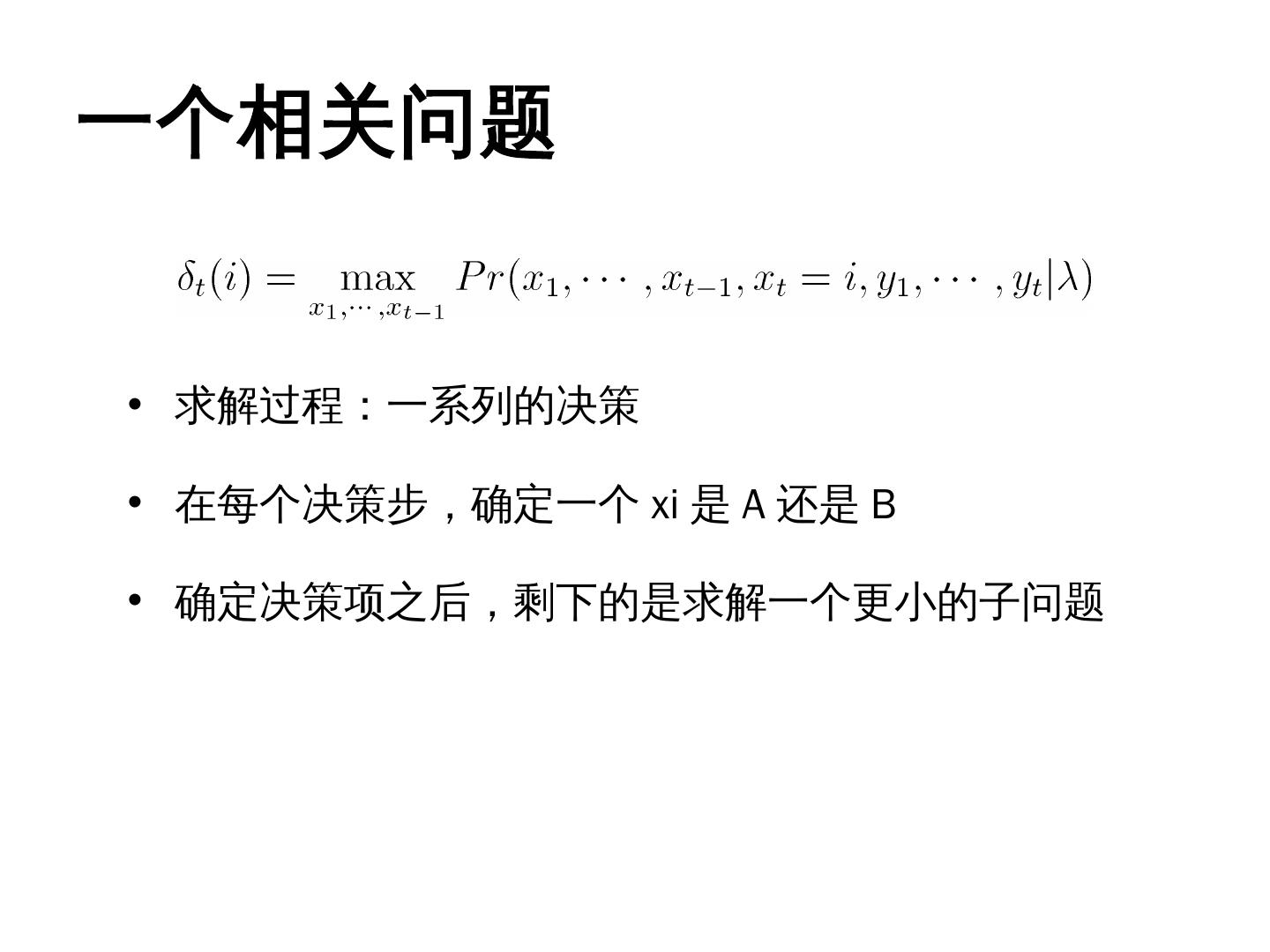 一个相关问题

$\delta_t(i) = \max_{x_1,\cdots,x_{t-1}} Pr(x_1,\cdots,x_{t-1},x_t=i,y_1,\cdots,y_t|\lambda)$

• 求解过程：一系列的决策

• 在每个决策步，确定一个xi是A还是B

• 确定决策项之后，剩下的是求解一个更小的子问题